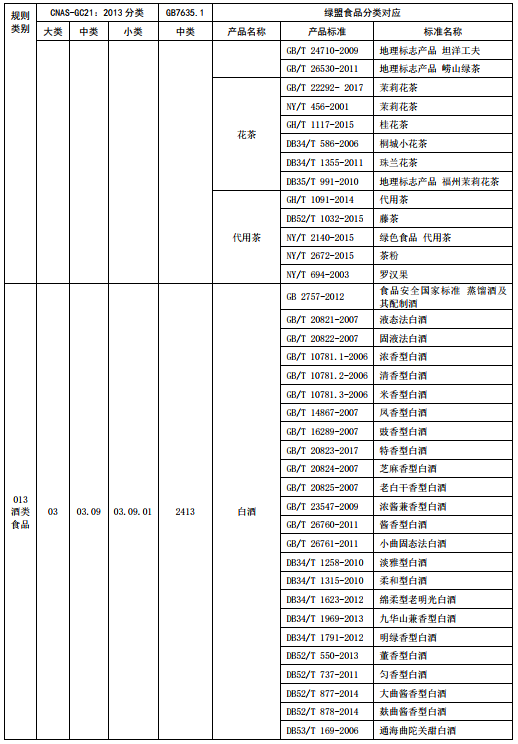 | 规则类别 | CNAS-GC21：2013 分类 | | | GB7635.1 | 绿盟食品分类对应 | | |
|---|---|---|---|---|---|---|---|
| | 大类 | 中类 | 小类 | 中类 | 产品名称 | 产品标准 | 标准名称 |
| | | | | | | GB/T 24710-2009 | 地理标志产品 坦洋工夫 |
| | | | | | | GB/T 26530-2011 | 地理标志产品 崂山绿茶 |
| | | | | | 花茶 | GB/T 22292- 2017 | 茉莉花茶 |
| | | | | | | NY/T 456-2001 | 茉莉花茶 |
| | | | | | | GH/T 1117-2015 | 桂花茶 |
| | | | | | | DB34/T 586-2006 | 桐城小花茶 |
| | | | | | | DB34/T 1355-2011 | 珠兰花茶 |
| | | | | | | DB35/T 991-2010 | 地理标志产品 福州茉莉花茶 |
| | | | | | 代用茶 | GH/T 1091-2014 | 代用茶 |
| | | | | | | DB52/T 1032-2015 | 藤茶 |
| | | | | | | NY/T 2140-2015 | 绿色食品 代用茶 |
| | | | | | | NY/T 2672-2015 | 茶粉 |
| | | | | | | NY/T 694-2003 | 罗汉果 |
| 013 酒类食品 | 03 | 03.09 | 03.09.01 | 2413 | 白酒 | GB 2757-2012 | 食品安全国家标准 蒸馏酒及其配制酒 |
| | | | | | | GB/T 20821-2007 | 液态法白酒 |
| | | | | | | GB/T 20822-2007 | 固液法白酒 |
| | | | | | | GB/T 10781.1-2006 | 浓香型白酒 |
| | | | | | | GB/T 10781.2-2006 | 清香型白酒 |
| | | | | | | GB/T 10781.3-2006 | 米香型白酒 |
| | | | | | | GB/T 14867-2007 | 凤香型白酒 |
| | | | | | | GB/T 16289-2007 | 豉香型白酒 |
| | | | | | | GB/T 20823-2017 | 特香型白酒 |
| | | | | | | GB/T 20824-2007 | 芝麻香型白酒 |
| | | | | | | GB/T 20825-2007 | 老白干香型白酒 |
| | | | | | | GB/T 23547-2009 | 浓酱兼香型白酒 |
| | | | | | | GB/T 26760-2011 | 酱香型白酒 |
| | | | | | | GB/T 26761-2011 | 小曲固态法白酒 |
| | | | | | | DB34/T 1258-2010 | 淡雅型白酒 |
| | | | | | | DB34/T 1315-2010 | 柔和型白酒 |
| | | | | | | DB34/T 1623-2012 | 绵柔型老明光白酒 |
| | | | | | | DB34/T 1969-2013 | 九华山兼香型白酒 |
| | | | | | | DB34/T 1791-2012 | 明绿香型白酒 |
| | | | | | | DB52/T 550-2013 | 董香型白酒 |
| | | | | | | DB52/T 737-2011 | 匀香型白酒 |
| | | | | | | DB52/T 877-2014 | 大曲酱香型白酒 |
| | | | | | | DB52/T 878-2014 | 麸曲酱香型白酒 |
| | | | | | | DB53/T 169-2006 | 通海曲陀关甜白酒 |